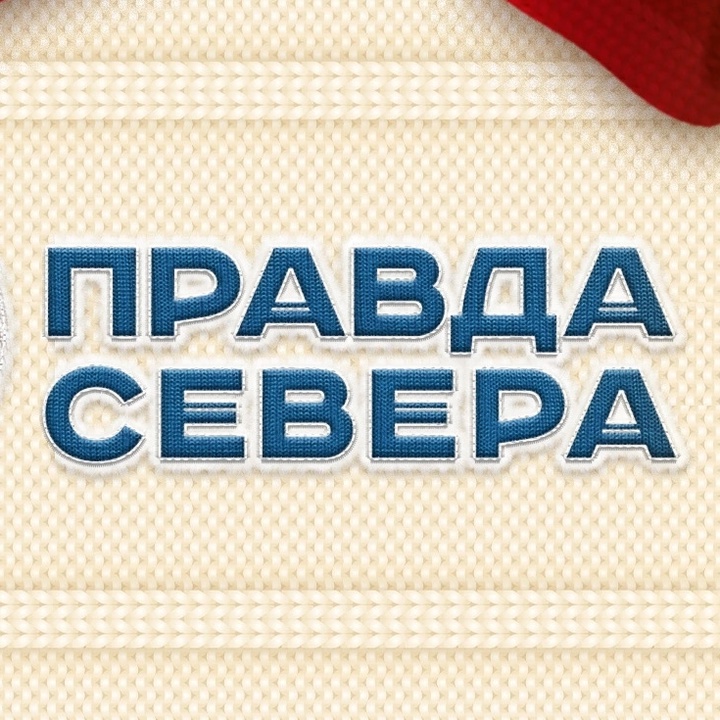 ПРАВДА
СЕВЕРА